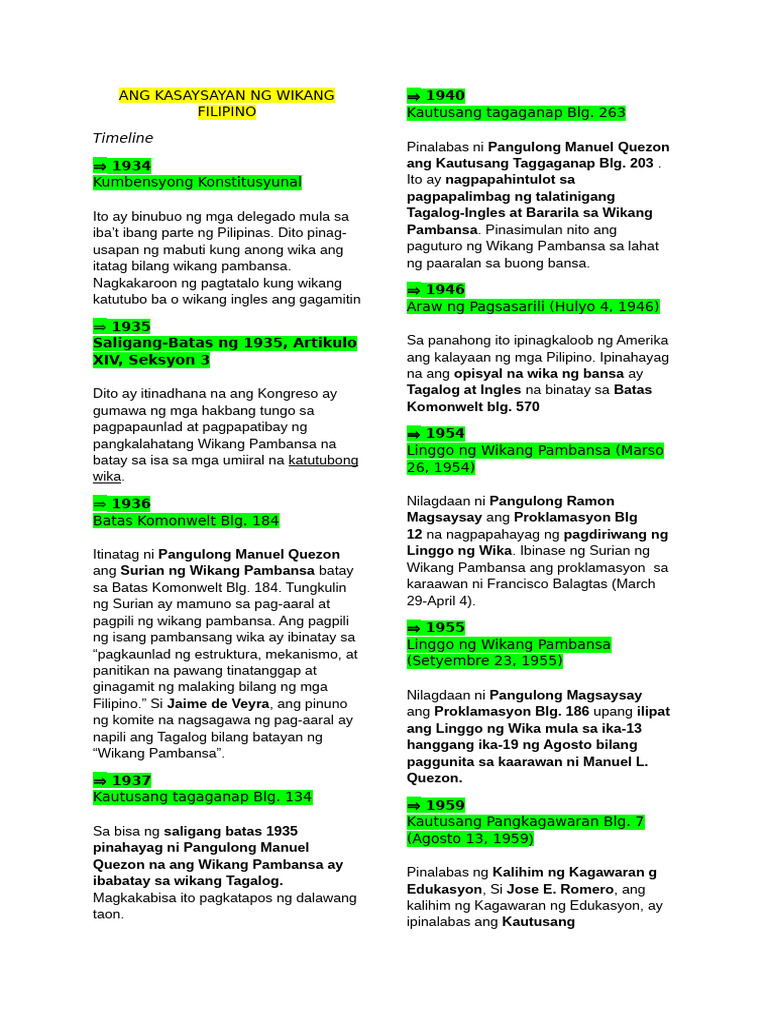 ANG KASAYSAYAN NG WIKANG FILIPINO

Timeline

⇒ 1934
Kumbensyong Konstitusyunal

Ito ay binubuo ng mga delegado mula sa iba't ibang parte ng Pilipinas. Dito pinag-usapan ng mabuti kung anong wika ang itatag bilang wikang pambansa. Nagkakaroon ng pagtatalo kung wikang katutubo ba o wikang ingles ang gagamitin

⇒ 1935
Saligang-Batas ng 1935, Artikulo XIV, Seksyon 3

Dito ay itinadhana na ang Kongreso ay gumawa ng mga hakbang tungo sa pagpapaunlad at pagpapatibay ng pangkalahatang Wikang Pambansa na batay sa isa sa mga umiiral na katutubong wika.

⇒ 1936
Batas Komonwelt Blg. 184

Itinatag ni Pangulong Manuel Quezon ang Surian ng Wikang Pambansa batay sa Batas Komonwelt Blg. 184. Tungkulin ng Surian ay mamuno sa pag-aaral at pagpili ng wikang pambansa. Ang pagpili ng isang pambansang wika ay ibinatay sa "pagkaunlad ng estruktura, mekanismo, at panitikan na pawang tinatanggap at ginagamit ng malaking bilang ng mga Filipino." Si Jaime de Veyra, ang pinuno ng komite na nagsagawa ng pag-aaral ay napili ang Tagalog bilang batayan ng "Wikang Pambansa".

⇒ 1937
Kautusang tagaganap Blg. 134

Sa bisa ng saligang batas 1935 pinahayag ni Pangulong Manuel Quezon na ang Wikang Pambansa ay ibabatay sa wikang Tagalog. Magkakabisa ito pagkatapos ng dalawang taon.

⇒ 1940
Kautusang tagaganap Blg. 263

Pinalabas ni Pangulong Manuel Quezon ang Kautusang Taggaganap Blg. 203 . Ito ay nagpapahintulot sa pagpapalimbag ng talatinigang Tagalog-Ingles at Bararila sa Wikang Pambansa. Pinasimulan nito ang paguturo ng Wikang Pambansa sa lahat ng paaralan sa buong bansa.

⇒ 1946
Araw ng Pagsasarili (Hulyo 4, 1946)

Sa panahong ito ipinagkaloob ng Amerika ang kalayaan ng mga Pilipino. Ipinahayag na ang opisyal na wika ng bansa ay Tagalog at Ingles na binatay sa Batas Komonwelt blg. 570

⇒ 1954
Linggo ng Wikang Pambansa (Marso 26, 1954)

Nilagdaan ni Pangulong Ramon Magsaysay ang Proklamasyon Blg 12 na nagpapahayag ng pagdiriwang ng Linggo ng Wika. Ibinase ng Surian ng Wikang Pambansa ang proklamasyon sa karaawan ni Francisco Balagtas (March 29-April 4).

⇒ 1955
Linggo ng Wikang Pambansa (Setyembre 23, 1955)

Nilagdaan ni Pangulong Magsaysay ang Proklamasyon Blg. 186 upang ilipat ang Linggo ng Wika mula sa ika-13 hanggang ika-19 ng Agosto bilang paggunita sa kaarawan ni Manuel L. Quezon.

⇒ 1959
Kautusang Pangkagawaran Blg. 7 (Agosto 13, 1959)

Pinalabas ng Kalihim ng Kagawaran g Edukasyon, Si Jose E. Romero, ang kalihim ng Kagawaran ng Edukasyon, ay ipinalabas ang Kautusang